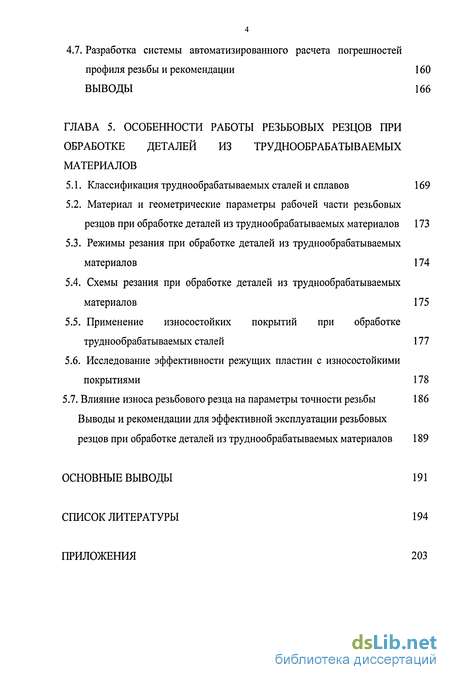 4

4.7. Разработка системы автоматизированного расчета погрешностей профиля резьбы и рекомендации 160

ВЫВОДЫ 166

ГЛАВА 5. ОСОБЕННОСТИ РАБОТЫ РЕЗЬБОВЫХ РЕЗЦОВ ПРИ ОБРАБОТКЕ ДЕТАЛЕЙ ИЗ ТРУДНООБРАБАТЫВАЕМЫХ МАТЕРИАЛОВ

5.1. Классификация труднообрабатываемых сталей и сплавов 169

5.2. Материал и геометрические параметры рабочей части резьбовых резцов при обработке деталей из труднообрабатываемых материалов 173

5.3. Режимы резания при обработке деталей из труднообрабатываемых материалов 174

5.4. Схемы резания при обработке деталей из труднообрабатываемых материалов 175

5.5. Применение износостойких покрытий при обработке труднообрабатываемых сталей 177

5.6. Исследование эффективности режущих пластин с износостойкими покрытиями 178

5.7. Влияние износа резьбового резца на параметры точности резьбы 186

Выводы и рекомендации для эффективной эксплуатации резьбовых резцов при обработке деталей из труднообрабатываемых материалов 189

ОСНОВНЫЕ ВЫВОДЫ 191

СПИСОК ЛИТЕРАТУРЫ 194

ПРИЛОЖЕНИЯ 203

dsLib.net
библиотека диссертаций